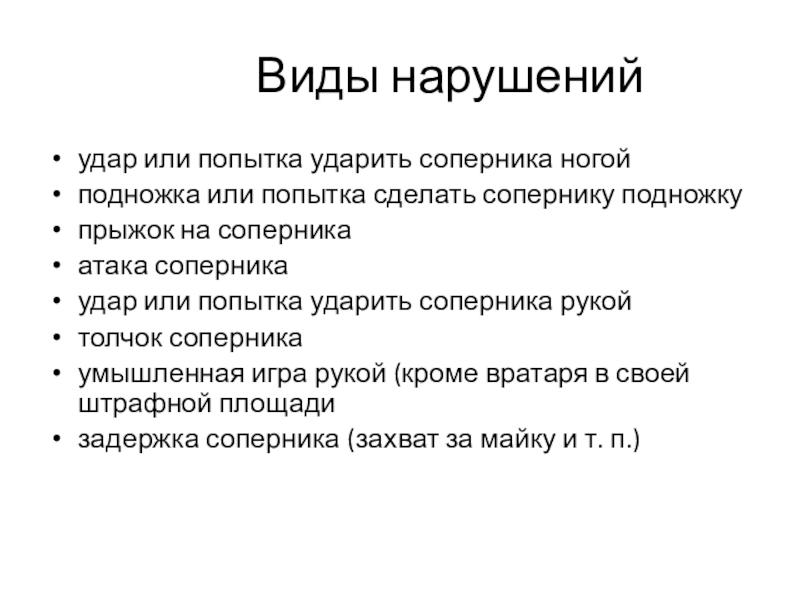 Виды нарушений

• удар или попытка ударить соперника ногой
• подножка или попытка сделать сопернику подножку
• прыжок на соперника
• атака соперника
• удар или попытка ударить соперника рукой
• толчок соперника
• умышленная игра рукой (кроме вратаря в своей штрафной площади
• задержка соперника (захват за майку и т. п.)